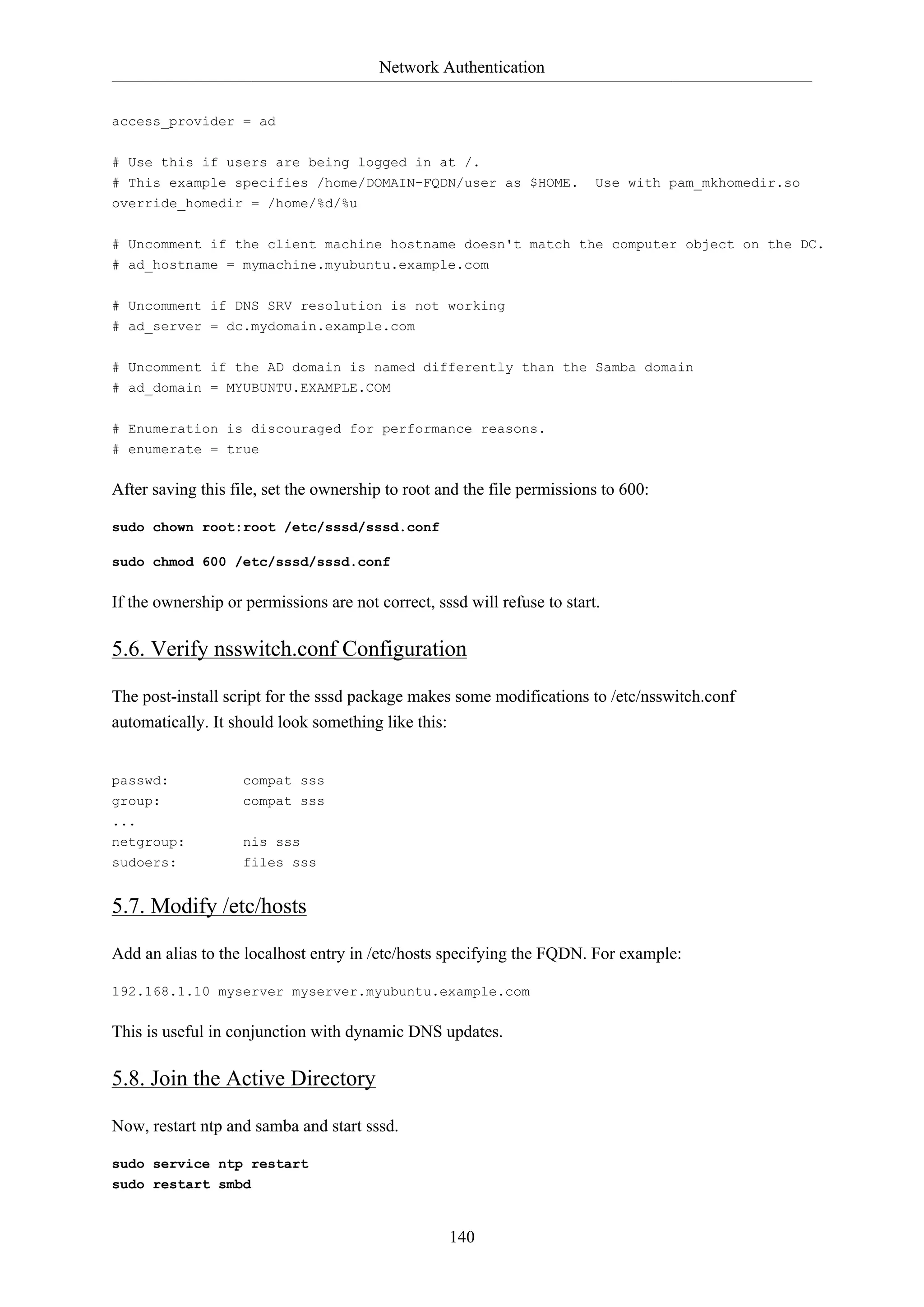 Network Authentication

access_provider = ad

# Use this if users are being logged in at /.
# This example specifies /home/DOMAIN-FQDN/user as $HOME.  Use with pam_mkhomedir.so
override_homedir = /home/%d/%u

# Uncomment if the client machine hostname doesn't match the computer object on the DC.
# ad_hostname = mymachine.myubuntu.example.com

# Uncomment if DNS SRV resolution is not working
# ad_server = dc.mydomain.example.com

# Uncomment if the AD domain is named differently than the Samba domain
# ad_domain = MYUBUNTU.EXAMPLE.COM

# Enumeration is discouraged for performance reasons.
# enumerate = true

After saving this file, set the ownership to root and the file permissions to 600:

sudo chown root:root /etc/sssd/sssd.conf

sudo chmod 600 /etc/sssd/sssd.conf

If the ownership or permissions are not correct, sssd will refuse to start.

5.6. Verify nsswitch.conf Configuration

The post-install script for the sssd package makes some modifications to /etc/nsswitch.conf automatically. It should look something like this:

passwd:         compat sss
group:          compat sss
...
netgroup:       nis sss
sudoers:        files sss

5.7. Modify /etc/hosts

Add an alias to the localhost entry in /etc/hosts specifying the FQDN. For example:

192.168.1.10 myserver myserver.myubuntu.example.com

This is useful in conjunction with dynamic DNS updates.

5.8. Join the Active Directory

Now, restart ntp and samba and start sssd.

sudo service ntp restart
sudo restart smbd

140